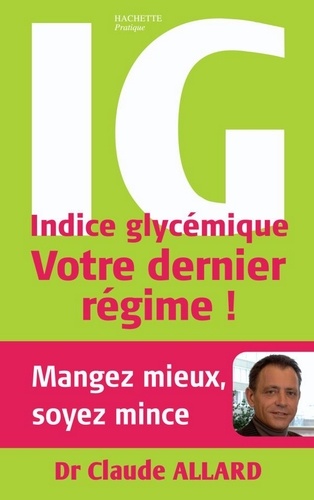 HACHETTE
Pratique

IG

Indice glycémique
Votre dernier régime !

Mangez mieux, soyez mince

Dr Claude ALLARD